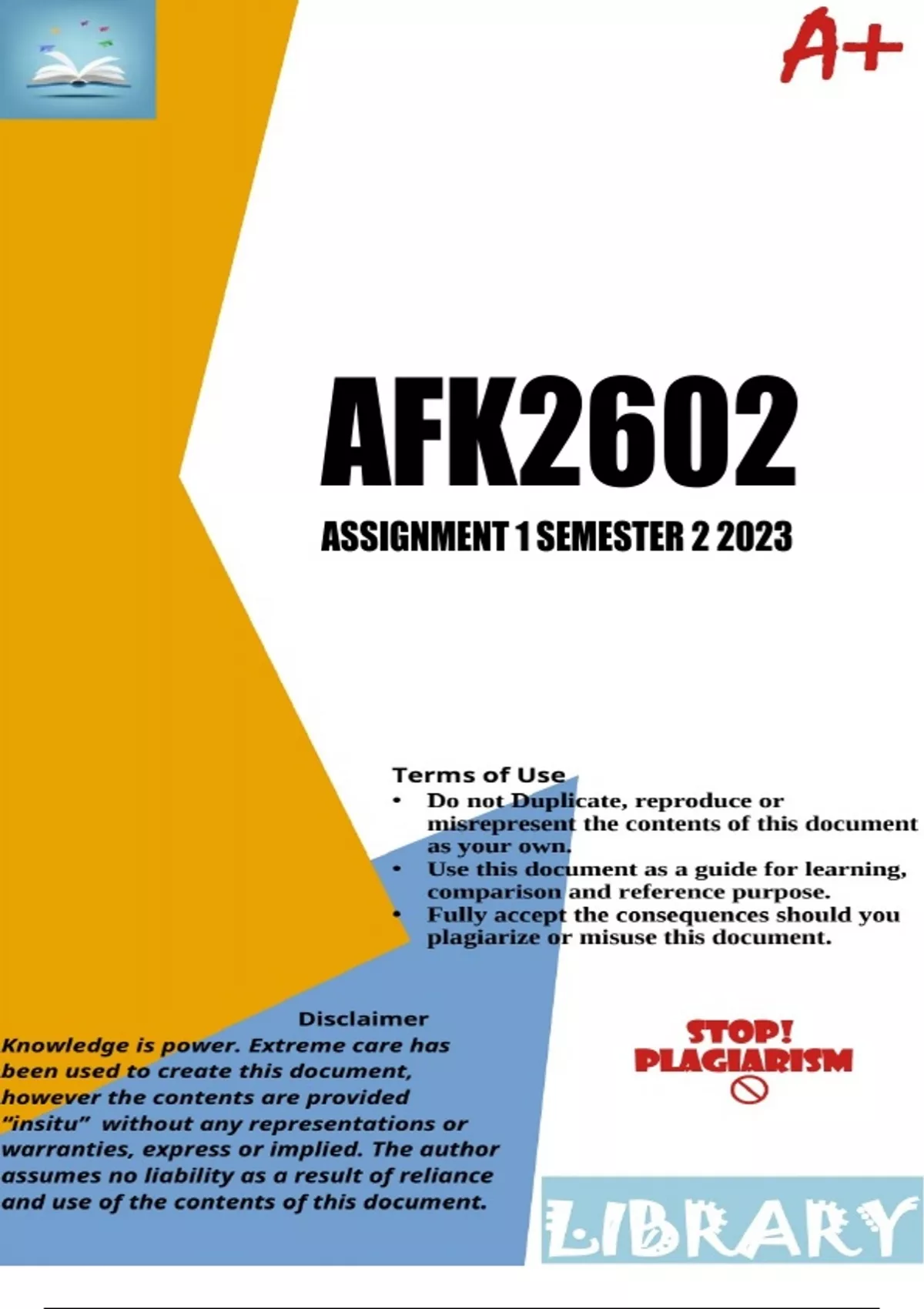 A+

AFK2602

ASSIGNMENT 1 SEMESTER 2 2023

Terms of Use

• Do not Duplicate, reproduce or misrepresent the contents of this document as your own.
• Use this document as a guide for learning, comparison and reference purpose.
• Fully accept the consequences should you plagiarize or misuse this document.

Disclaimer

Knowledge is power. Extreme care has been used to create this document, however the contents are provided "insitu" without any representations or warranties, express or implied. The author assumes no liability as a result of reliance and use of the contents of this document.

STOP!
PLAGIARISM

LIBRARY